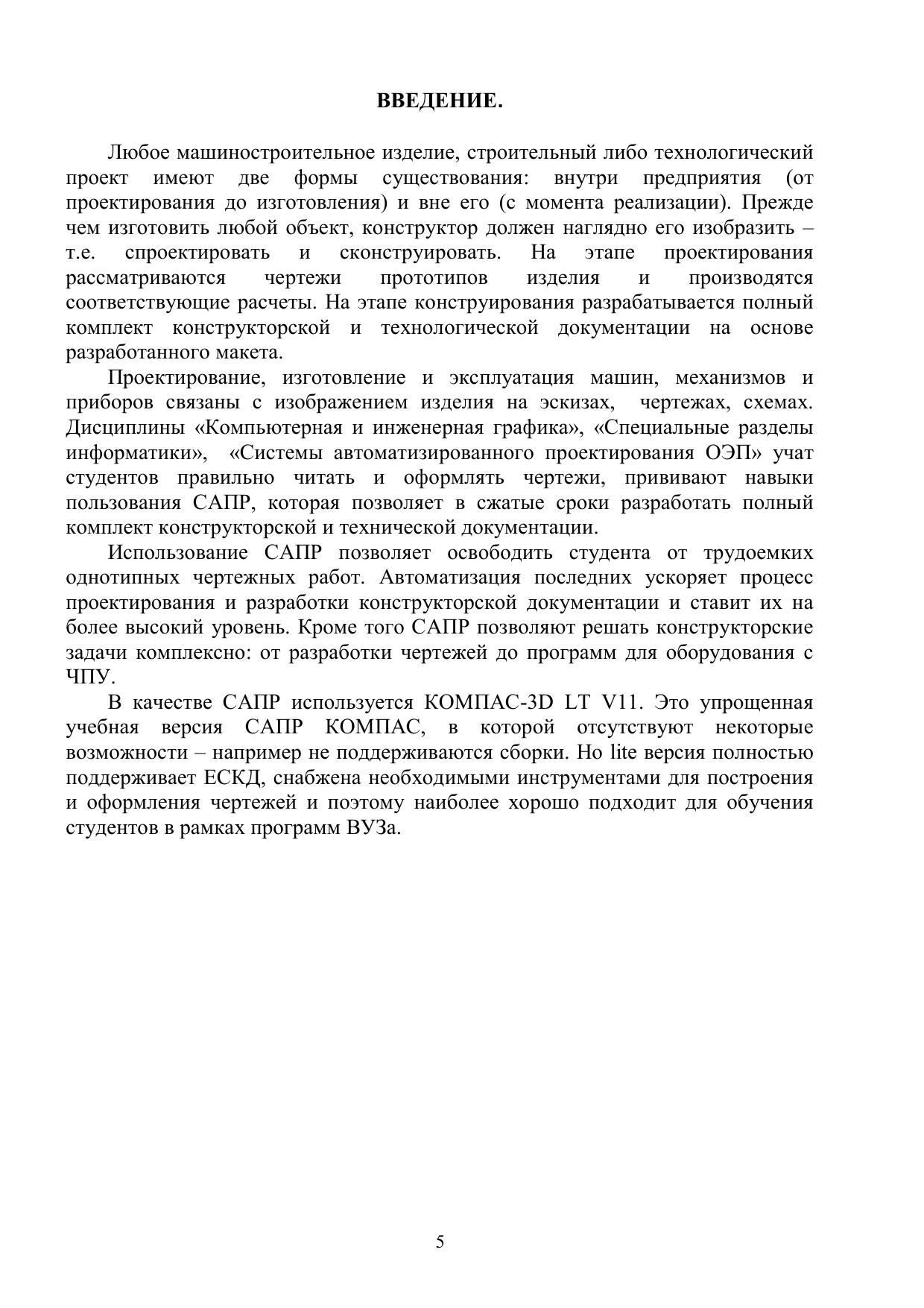 ВВЕДЕНИЕ.

Любое машиностроительное изделие, строительный либо технологический проект имеют две формы существования: внутри предприятия (от проектирования до изготовления) и вне его (с момента реализации). Прежде чем изготовить любой объект, конструктор должен наглядно его изобразить – т.е. спроектировать и сконструировать. На этапе проектирования рассматриваются чертежи прототипов изделия и производятся соответствующие расчеты. На этапе конструирования разрабатывается полный комплект конструкторской и технологической документации на основе разработанного макета.

Проектирование, изготовление и эксплуатация машин, механизмов и приборов связаны с изображением изделия на эскизах, чертежах, схемах. Дисциплины «Компьютерная и инженерная графика», «Специальные разделы информатики», «Системы автоматизированного проектирования ОЭП» учат студентов правильно читать и оформлять чертежи, прививают навыки пользования САПР, которая позволяет в сжатые сроки разработать полный комплект конструкторской и технической документации.

Использование САПР позволяет освободить студента от трудоемких однотипных чертежных работ. Автоматизация последних ускоряет процесс проектирования и разработки конструкторской документации и ставит их на более высокий уровень. Кроме того САПР позволяют решать конструкторские задачи комплексно: от разработки чертежей до программ для оборудования с ЧПУ.

В качестве САПР используется КОМПАС-3D LT V11. Это упрощенная учебная версия САПР КОМПАС, в которой отсутствуют некоторые возможности – например не поддерживаются сборки. Но lite версия полностью поддерживает ЕСКД, снабжена необходимыми инструментами для построения и оформления чертежей и поэтому наиболее хорошо подходит для обучения студентов в рамках программ ВУЗа.

5